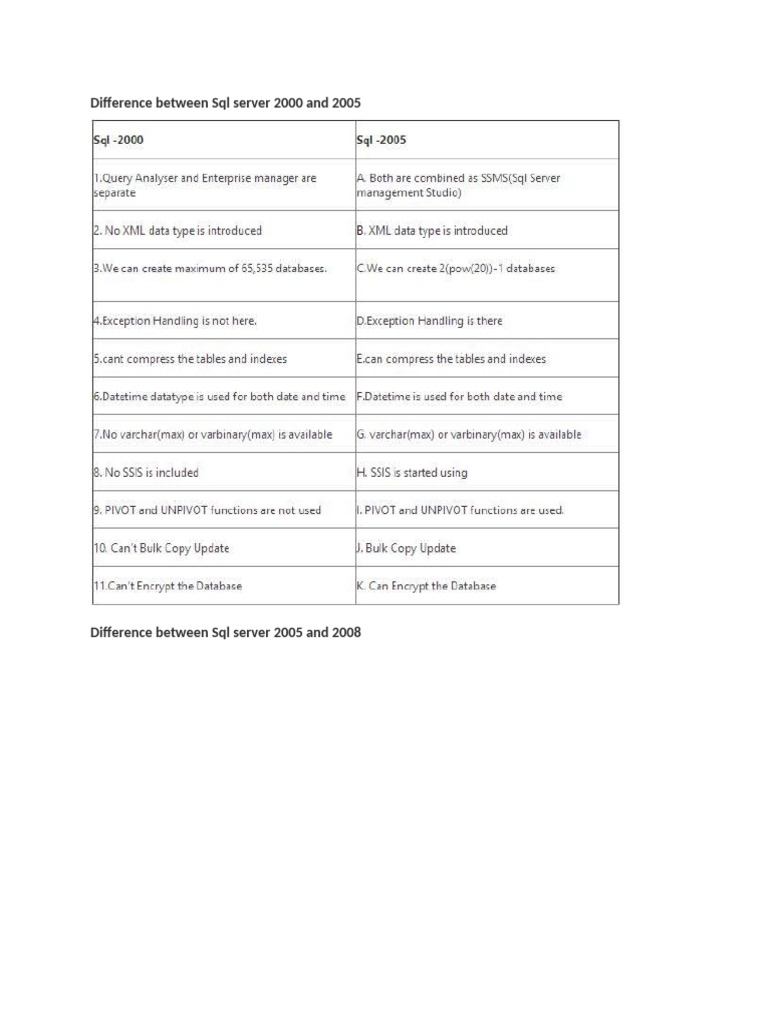 Difference between Sql server 2000 and 2005

| Sql -2000 | Sql -2005 |
|---|---|
| 1.Query Analyser and Enterprise manager are separate | A. Both are combined as SSMS(Sql Server management Studio) |
| 2. No XML data type is introduced | B. XML data type is introduced |
| 3.We can create maximum of 65,535 databases. | C.We can create 2(pow(20))-1 databases |
| 4.Exception Handling is not here. | D.Exception Handling is there |
| 5.cant compress the tables and indexes | E.can compress the tables and indexes |
| 6.Datetime datatype is used for both date and time | F.Datetime is used for both date and time |
| 7.No varchar(max) or varbinary(max) is available | G. varchar(max) or varbinary(max) is available |
| 8. No SSIS is included | H. SSIS is started using |
| 9. PIVOT and UNPIVOT functions are not used | I. PIVOT and UNPIVOT functions are used. |
| 10. Can't Bulk Copy Update | J. Bulk Copy Update |
| 11.Can't Encrypt the Database | K. Can Encrypt the Database |

Difference between Sql server 2005 and 2008